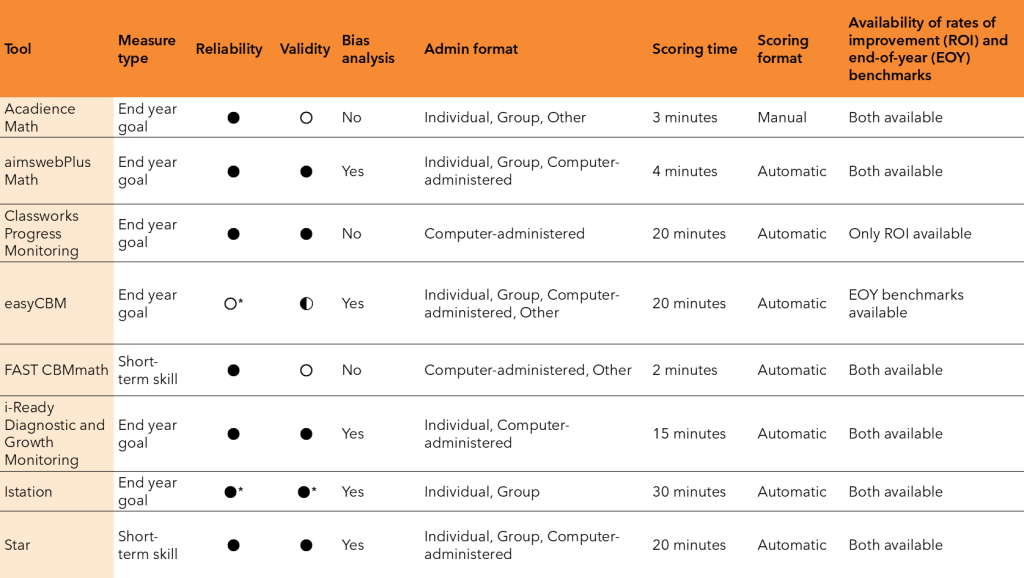 | Tool | Measure type | Reliability | Validity | Bias analysis | Admin format | Scoring time | Scoring format | Availability of rates of improvement (ROI) and end-of-year (EOY) benchmarks |
|---|---|---|---|---|---|---|---|---|
| Acadience Math | End year goal | ● | ○ | No | Individual, Group, Other | 3 minutes | Manual | Both available |
| aimswebPlus Math | End year goal | ● | ● | Yes | Individual, Group, Computer-administered | 4 minutes | Automatic | Both available |
| Classworks Progress Monitoring | End year goal | ● | ● | No | Computer-administered | 20 minutes | Automatic | Only ROI available |
| easyCBM | End year goal | ○* | ◐ | Yes | Individual, Group, Computer-administered, Other | 20 minutes | Automatic | EOY benchmarks available |
| FAST CBMmath | Short-term skill | ● | ○ | No | Computer-administered, Other | 2 minutes | Automatic | Both available |
| i-Ready Diagnostic and Growth Monitoring | End year goal | ● | ● | Yes | Individual, Computer-administered | 15 minutes | Automatic | Both available |
| Istation | End year goal | ●* | ●* | Yes | Individual, Group | 30 minutes | Automatic | Both available |
| Star | Short-term skill | ● | ● | Yes | Individual, Group, Computer-administered | 20 minutes | Automatic | Both available |